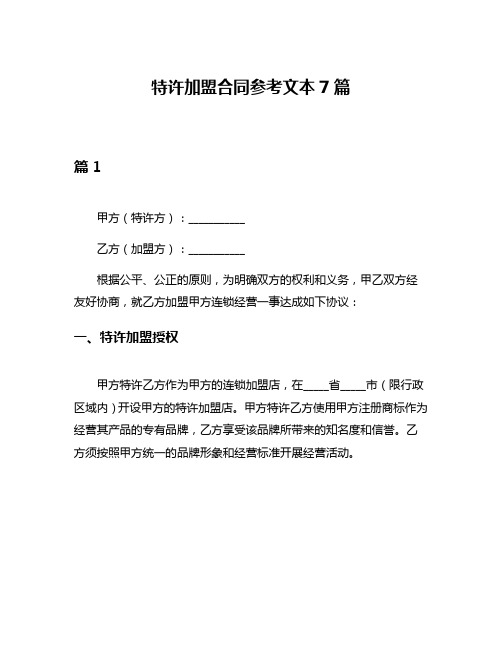 特许加盟合同参考文本 7 篇

篇 1

甲方（特许方）：__________

乙方（加盟方）：__________

根据公平、公正的原则，为明确双方的权利和义务，甲乙双方经友好协商，就乙方加盟甲方连锁经营一事达成如下协议：

一、特许加盟授权

甲方特许乙方作为甲方的连锁加盟店，在____省____市（限行政区域内）开设甲方的特许加盟店。甲方特许乙方使用甲方注册商标作为经营其产品的专有品牌，乙方享受该品牌所带来的知名度和信誉。乙方须按照甲方统一的品牌形象和经营标准开展经营活动。